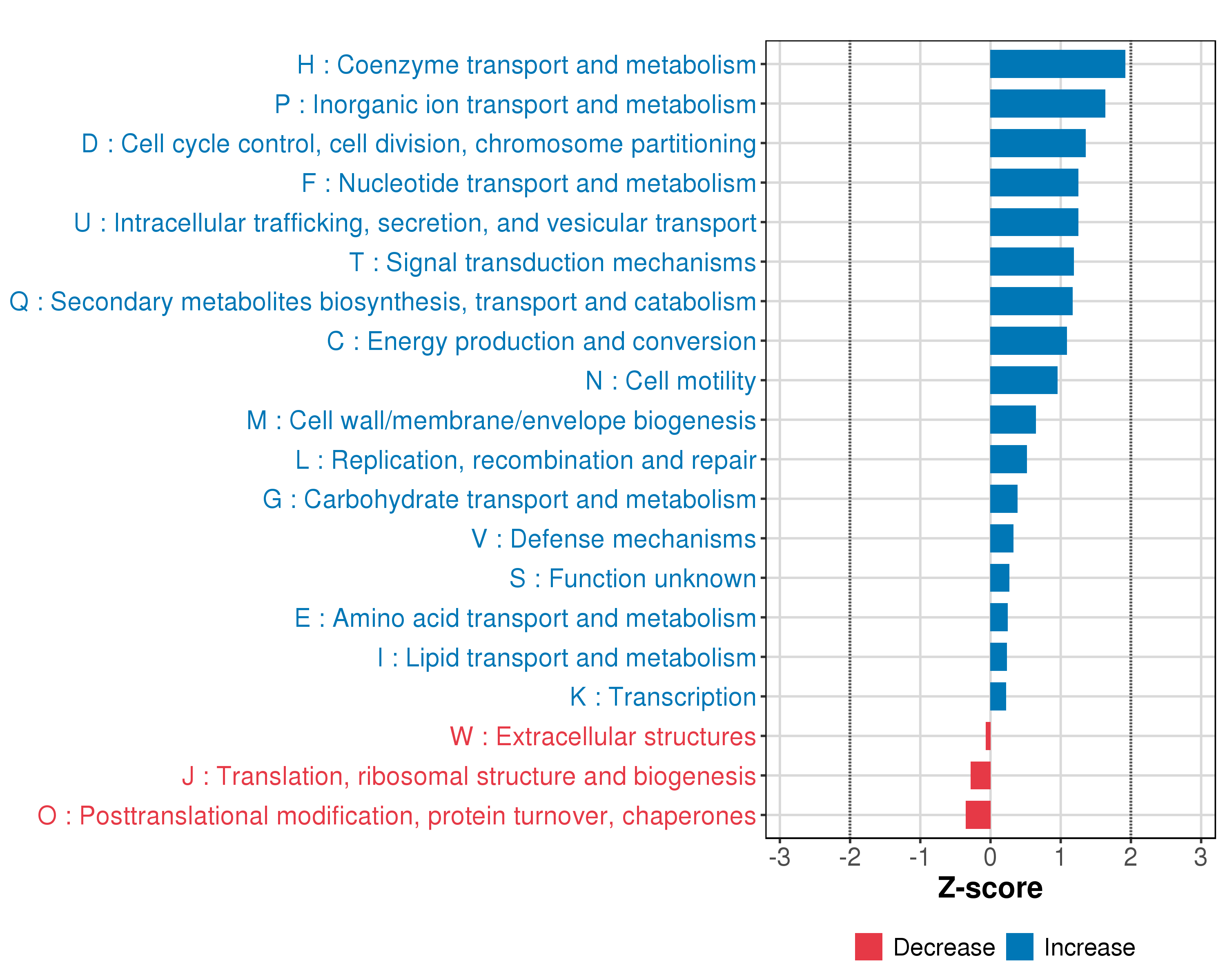 H : Coenzyme transport and metabolism
P : Inorganic ion transport and metabolism
D : Cell cycle control, cell division, chromosome partitioning
F : Nucleotide transport and metabolism
U : Intracellular trafficking, secretion, and vesicular transport
T : Signal transduction mechanisms
Q : Secondary metabolites biosynthesis, transport and catabolism
C : Energy production and conversion
N : Cell motility
M : Cell wall/membrane/envelope biogenesis
L : Replication, recombination and repair
G : Carbohydrate transport and metabolism
V : Defense mechanisms
S : Function unknown
E : Amino acid transport and metabolism
I : Lipid transport and metabolism
K : Transcription
W : Extracellular structures
J : Translation, ribosomal structure and biogenesis
O : Posttranslational modification, protein turnover, chaperones

-3 -2 -1 0 1 2 3
Z-score

Decrease Increase